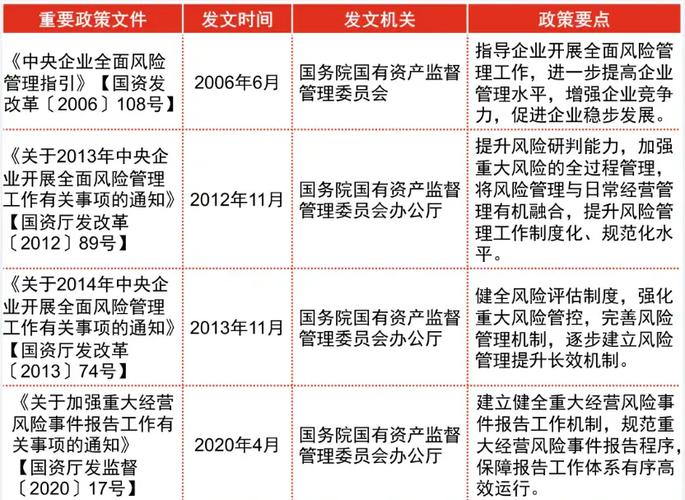 | 重要政策文件 | 发文时间 | 发文机关 | 政策要点 |
|---|---|---|---|
| 《中央企业全面风险管理指引》【国资发改革〔2006〕108号】 | 2006年6月 | 国务院国有资产监督管理委员会 | 指导企业开展全面风险管理工作，进一步提高企业管理水平，增强企业竞争力，促进企业稳步发展。 |
| 《关于2013年中央企业开展全面风险管理工作有关事项的通知》【国资厅发改革〔2012〕89号】 | 2012年11月 | 国务院国有资产监督管理委员会办公厅 | 提升风险研判能力，加强重大风险的全过程管理，将风险管理与日常经营管理有机融合，提升风险管理工作制度化、规范化水平。 |
| 《关于2014年中央企业开展全面风险管理工作有关事项的通知》【国资厅发改革〔2013〕74号】 | 2013年11月 | 国务院国有资产监督管理委员会办公厅 | 健全风险评估制度，强化重大风险管控，完善风险管理机制，逐步建立风险管理提升长效机制。 |
| 《关于加强重大经营风险事件报告工作有关事项的通知》【国资厅发监督〔2020〕17号】 | 2020年4月 | 国务院国有资产监督管理委员会办公厅 | 建立健全重大经营风险事件报告工作机制，规范重大经营风险事件报告程序，保障报告工作体系有序高效运行。 |